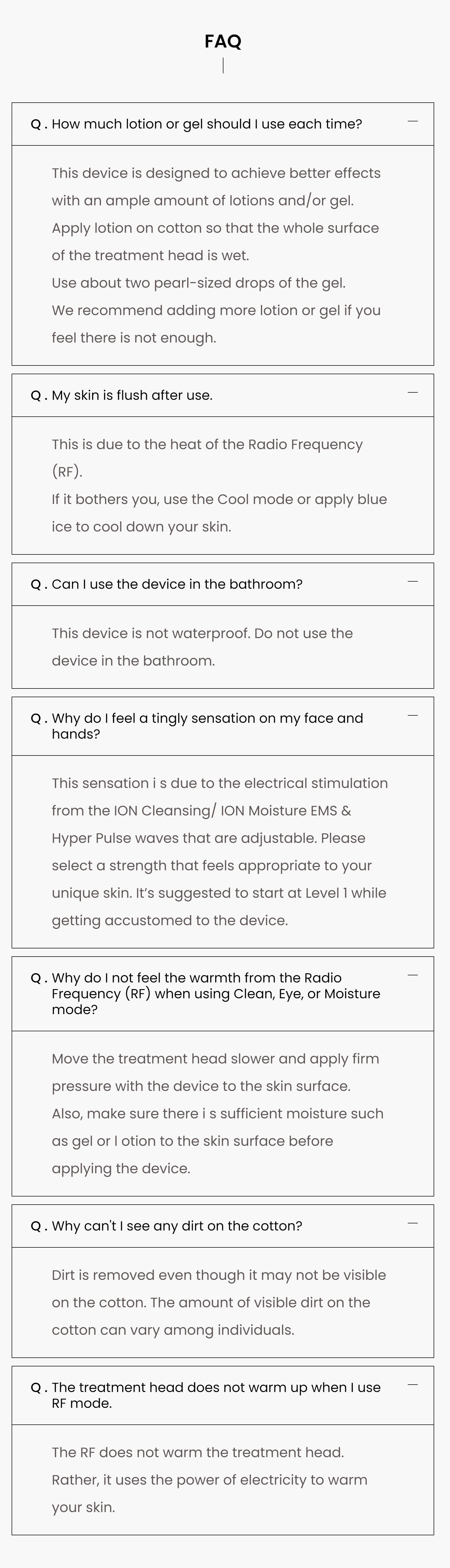 FAQ

Q . How much lotion or gel should I use each time? —

This device is designed to achieve better effects with an ample amount of lotions and/or gel.
Apply lotion on cotton so that the whole surface of the treatment head is wet.
Use about two pearl-sized drops of the gel.
We recommend adding more lotion or gel if you feel there is not enough.

Q . My skin is flush after use. —

This is due to the heat of the Radio Frequency (RF).
If it bothers you, use the Cool mode or apply blue ice to cool down your skin.

Q . Can I use the device in the bathroom? —

This device is not waterproof. Do not use the device in the bathroom.

Q . Why do I feel a tingly sensation on my face and hands? —

This sensation i s due to the electrical stimulation from the ION Cleansing/ ION Moisture EMS & Hyper Pulse waves that are adjustable. Please select a strength that feels appropriate to your unique skin. It's suggested to start at Level 1 while getting accustomed to the device.

Q . Why do I not feel the warmth from the Radio Frequency (RF) when using Clean, Eye, or Moisture mode? —

Move the treatment head slower and apply firm pressure with the device to the skin surface.
Also, make sure there i s sufficient moisture such as gel or l otion to the skin surface before applying the device.

Q . Why can't I see any dirt on the cotton? —

Dirt is removed even though it may not be visible on the cotton. The amount of visible dirt on the cotton can vary among individuals.

Q . The treatment head does not warm up when I use RF mode. —

The RF does not warm the treatment head.
Rather, it uses the power of electricity to warm your skin.